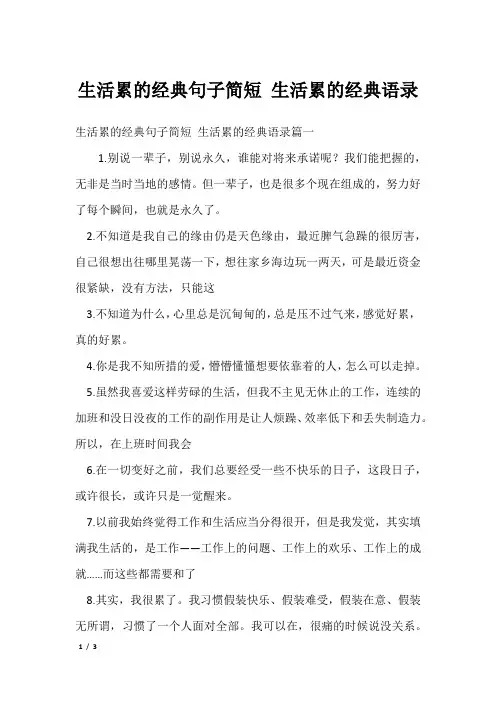 生活累的经典句子简短 生活累的经典语录

生活累的经典句子简短 生活累的经典语录篇一

1.别说一辈子，别说永久，谁能对将来承诺呢？我们能把握的，无非是当时当地的感情。但一辈子，也是很多个现在组成的，努力好了每个瞬间，也就是永久了。

2.不知道是我自己的缘由仍是天色缘由，最近脾气急躁的很厉害，自己很想出往哪里晃荡一下，想往家乡海边玩一两天，可是最近资金很紧缺，没有方法，只能这

3.不知道为什么，心里总是沉甸甸的，总是压不过气来，感觉好累，真的好累。

4.你是我不知所措的爱，懵懵懂懂想要依靠着的人，怎么可以走掉。

5.虽然我喜爱这样劳碌的生活，但我不主见无休止的工作，连续的加班和没日没夜的工作的副作用是让人烦躁、效率低下和丢失制造力。所以，在上班时间我会

6.在一切变好之前，我们总要经受一些不快乐的日子，这段日子，或许很长，或许只是一觉醒来。

7.以前我始终觉得工作和生活应当分得很开，但是我发觉，其实填满我生活的，是工作——工作上的问题、工作上的欢乐、工作上的成就……而这些都需要和了

8.其实，我很累了。我习惯假装快乐、假装难受，假装在意、假装无所谓，习惯了一个人面对全部。我可以在，很痛的时候说没关系。

1 / 3